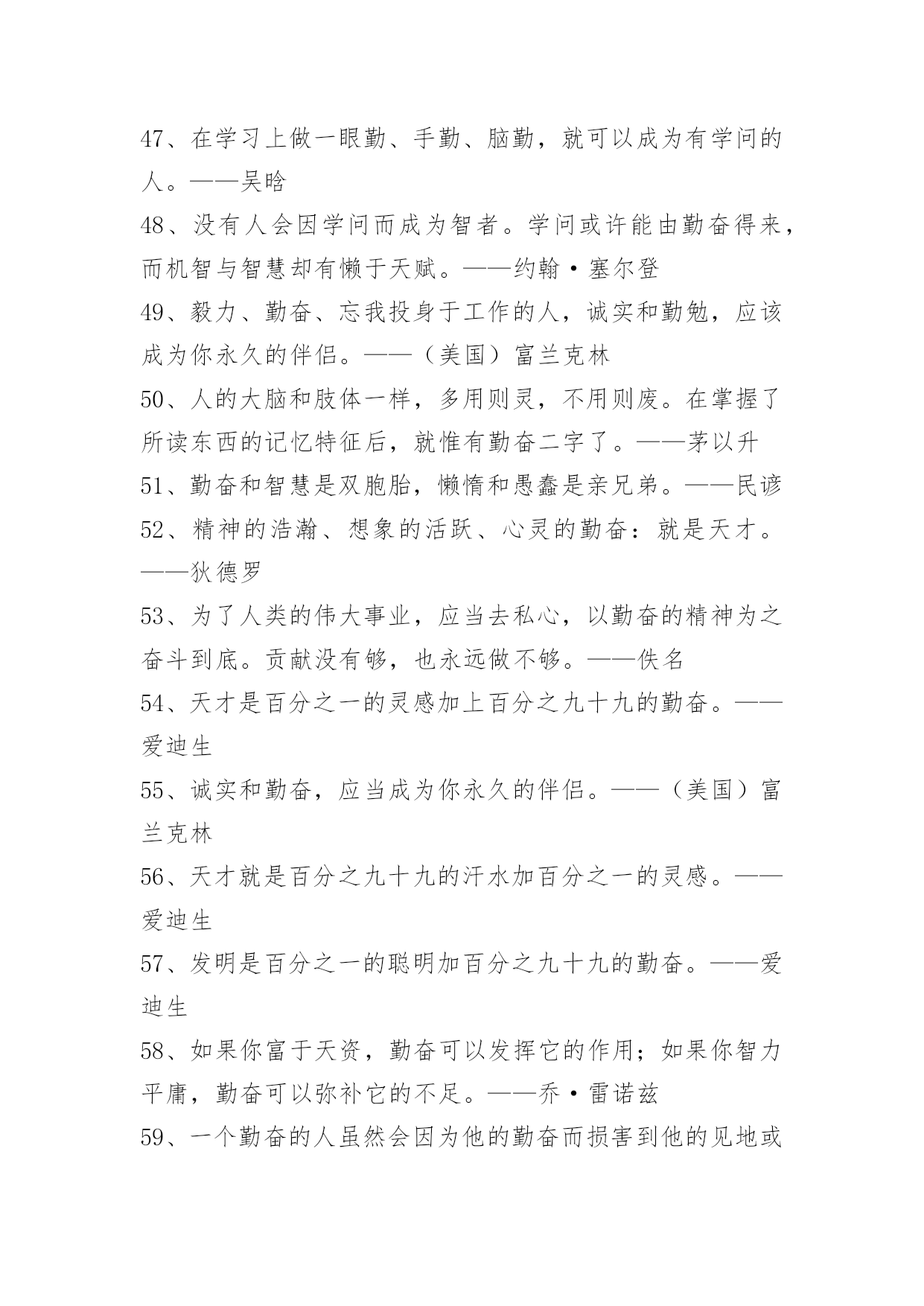 47、在学习上做一眼勤、手勤、脑勤，就可以成为有学问的人。——吴晗

48、没有人会因学问而成为智者。学问或许能由勤奋得来，而机智与智慧却有懒于天赋。——约翰·塞尔登

49、毅力、勤奋、忘我投身于工作的人，诚实和勤勉，应该成为你永久的伴侣。——（美国）富兰克林

50、人的大脑和肢体一样，多用则灵，不用则废。在掌握了所读东西的记忆特征后，就惟有勤奋二字了。——茅以升

51、勤奋和智慧是双胞胎，懒惰和愚蠢是亲兄弟。——民谚

52、精神的浩瀚、想象的活跃、心灵的勤奋：就是天才。——狄德罗

53、为了人类的伟大事业，应当去私心，以勤奋的精神为之奋斗到底。贡献没有够，也永远做不够。——佚名

54、天才是百分之一的灵感加上百分之九十九的勤奋。——爱迪生

55、诚实和勤奋，应当成为你永久的伴侣。——（美国）富兰克林

56、天才就是百分之九十九的汗水加百分之一的灵感。——爱迪生

57、发明是百分之一的聪明加百分之九十九的勤奋。——爱迪生

58、如果你富于天资，勤奋可以发挥它的作用；如果你智力平庸，勤奋可以弥补它的不足。——乔·雷诺兹

59、一个勤奋的人虽然会因为他的勤奋而损害到他的见地或